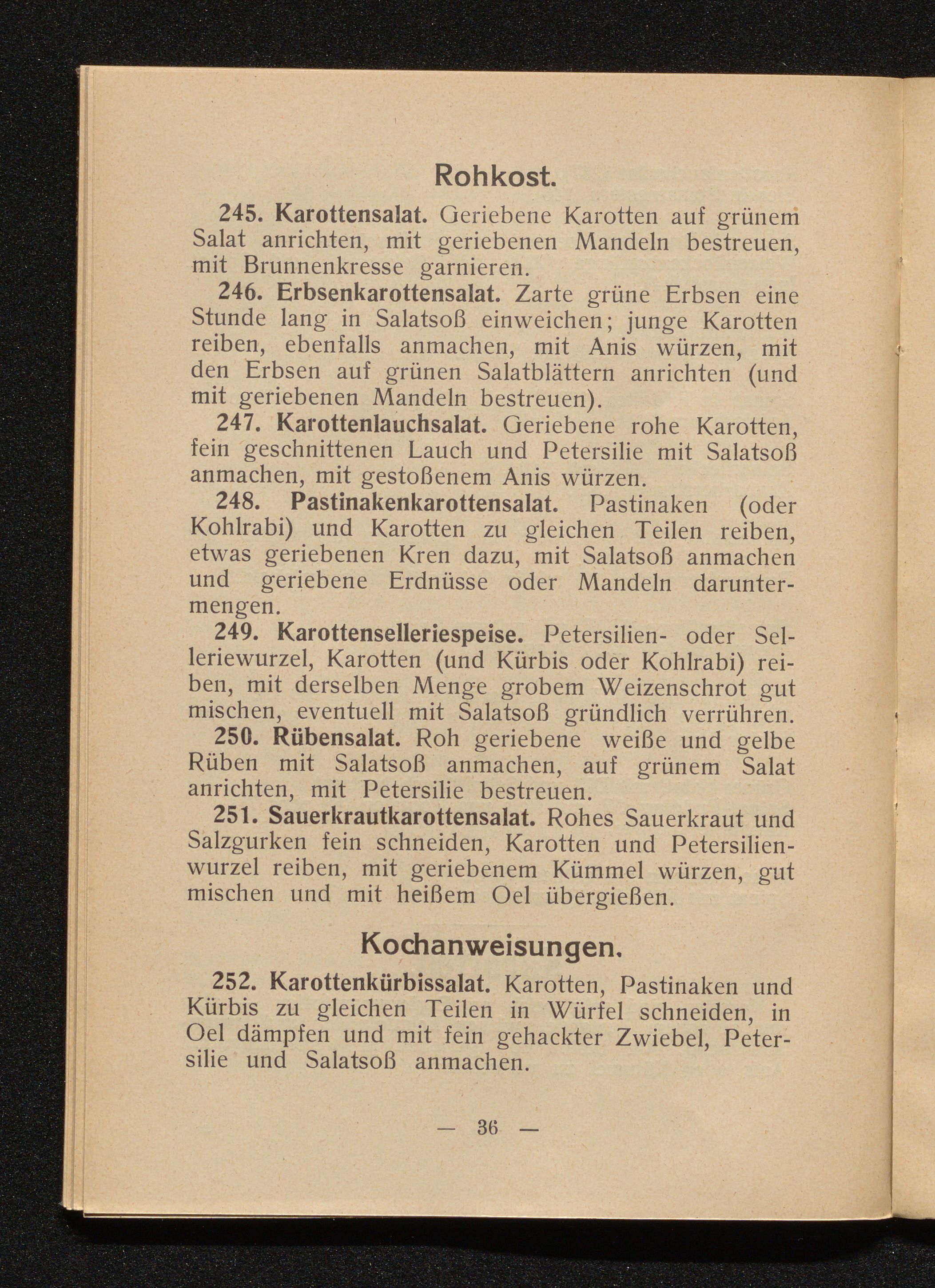 Rohkost.

245. Karottensalat. Geriebene Karotten auf grünem Salat anrichten, mit geriebenen Mandeln bestreuen, mit Brunnenkresse garnieren.

246. Erbsenkarottensalat. Zarte grüne Erbsen eine Stunde lang in Salatsoß einweichen; junge Karotten reiben, ebenfalls anmachen, mit Anis würzen, mit den Erbsen auf grünen Salatblättern anrichten (und mit geriebenen Mandeln bestreuen).

247. Karottenlauchsalat. Geriebene rohe Karotten, fein geschnittenen Lauch und Petersilie mit Salatsoß anmachen, mit gestoßenem Anis würzen.

248. Pastinakenkarottensalat. Pastinaken (oder Kohlrabi) und Karotten zu gleichen Teilen reiben, etwas geriebenen Kren dazu, mit Salatsoß anmachen und geriebene Erdnüsse oder Mandeln daruntermengen.

249. Karottenselleriespeise. Petersilien- oder Selleriewurzel, Karotten (und Kürbis oder Kohlrabi) reiben, mit derselben Menge grobem Weizenschrot gut mischen, eventuell mit Salatsoß gründlich verrühren.

250. Rübensalat. Roh geriebene weiße und gelbe Rüben mit Salatsoß anmachen, auf grünem Salat anrichten, mit Petersilie bestreuen.

251. Sauerkrautkarottensalat. Rohes Sauerkraut und Salzgurken fein schneiden, Karotten und Petersilienwurzel reiben, mit geriebenem Kümmel würzen, gut mischen und mit heißem Oel übergießen.

Kochanweisungen.

252. Karottenkürbissalat. Karotten, Pastinaken und Kürbis zu gleichen Teilen in Würfel schneiden, in Oel dämpfen und mit fein gehackter Zwiebel, Petersilie und Salatsoß anmachen.

— 36 —